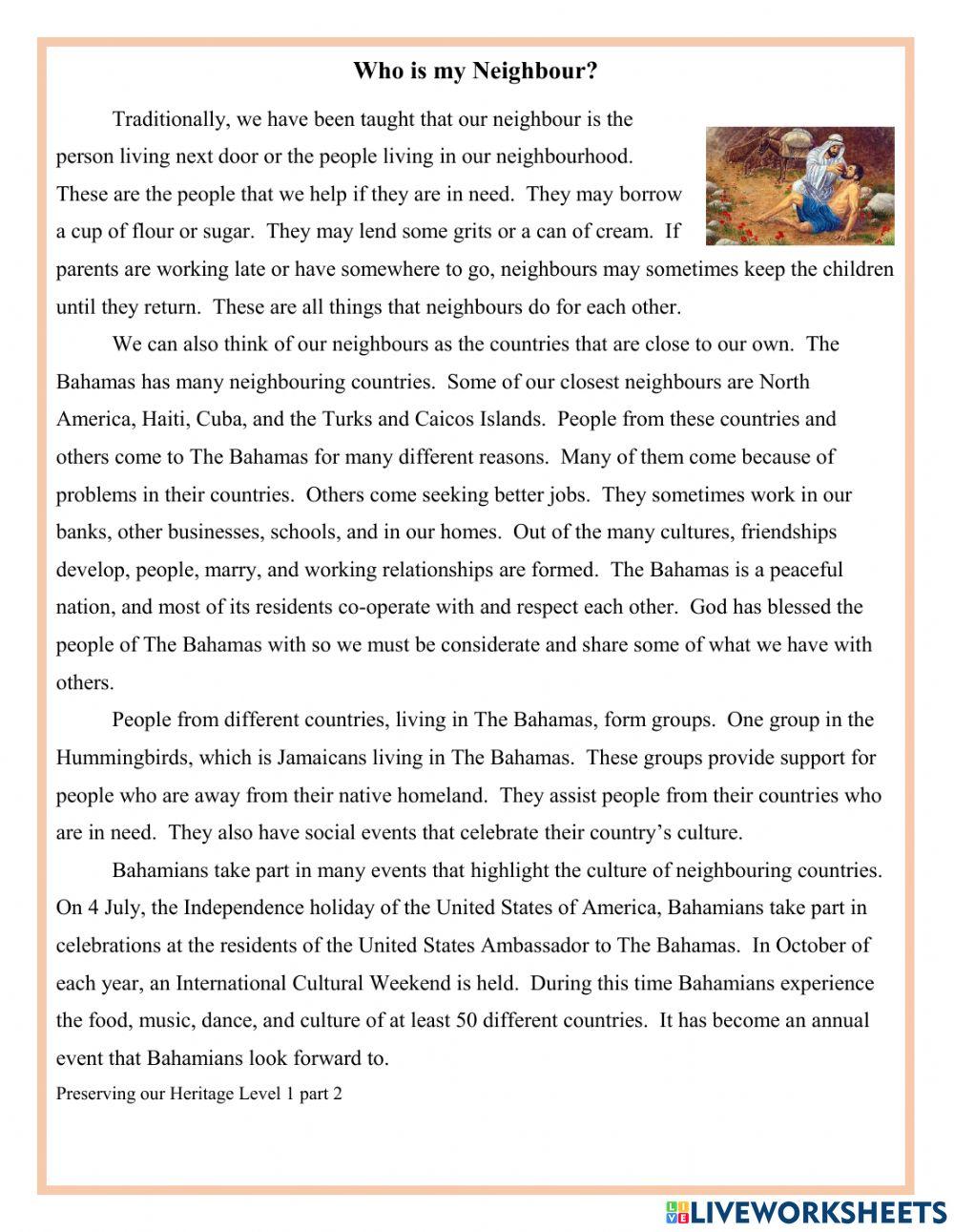 Who is my Neighbour?

Traditionally, we have been taught that our neighbour is the person living next door or the people living in our neighbourhood. These are the people that we help if they are in need. They may borrow a cup of flour or sugar. They may lend some grits or a can of cream. If parents are working late or have somewhere to go, neighbours may sometimes keep the children until they return. These are all things that neighbours do for each other.

We can also think of our neighbours as the countries that are close to our own. The Bahamas has many neighbouring countries. Some of our closest neighbours are North America, Haiti, Cuba, and the Turks and Caicos Islands. People from these countries and others come to The Bahamas for many different reasons. Many of them come because of problems in their countries. Others come seeking better jobs. They sometimes work in our banks, other businesses, schools, and in our homes. Out of the many cultures, friendships develop, people, marry, and working relationships are formed. The Bahamas is a peaceful nation, and most of its residents co-operate with and respect each other. God has blessed the people of The Bahamas with so we must be considerate and share some of what we have with others.

People from different countries, living in The Bahamas, form groups. One group in the Hummingbirds, which is Jamaicans living in The Bahamas. These groups provide support for people who are away from their native homeland. They assist people from their countries who are in need. They also have social events that celebrate their country's culture.

Bahamians take part in many events that highlight the culture of neighbouring countries. On 4 July, the Independence holiday of the United States of America, Bahamians take part in celebrations at the residents of the United States Ambassador to The Bahamas. In October of each year, an International Cultural Weekend is held. During this time Bahamians experience the food, music, dance, and culture of at least 50 different countries. It has become an annual event that Bahamians look forward to.

Preserving our Heritage Level 1 part 2

LIVEWORKSHEETS